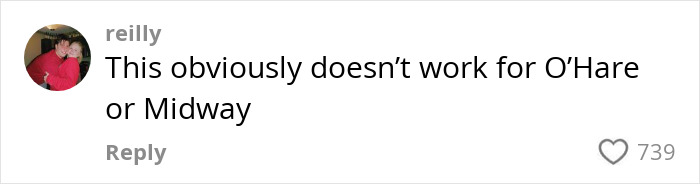 reilly
This obviously doesn’t work for O’Hare or Midway

Reply

739